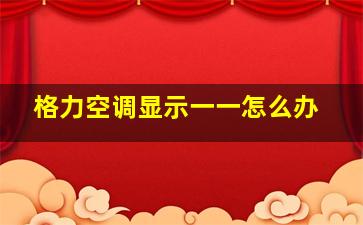 格力空调显示一一怎么办